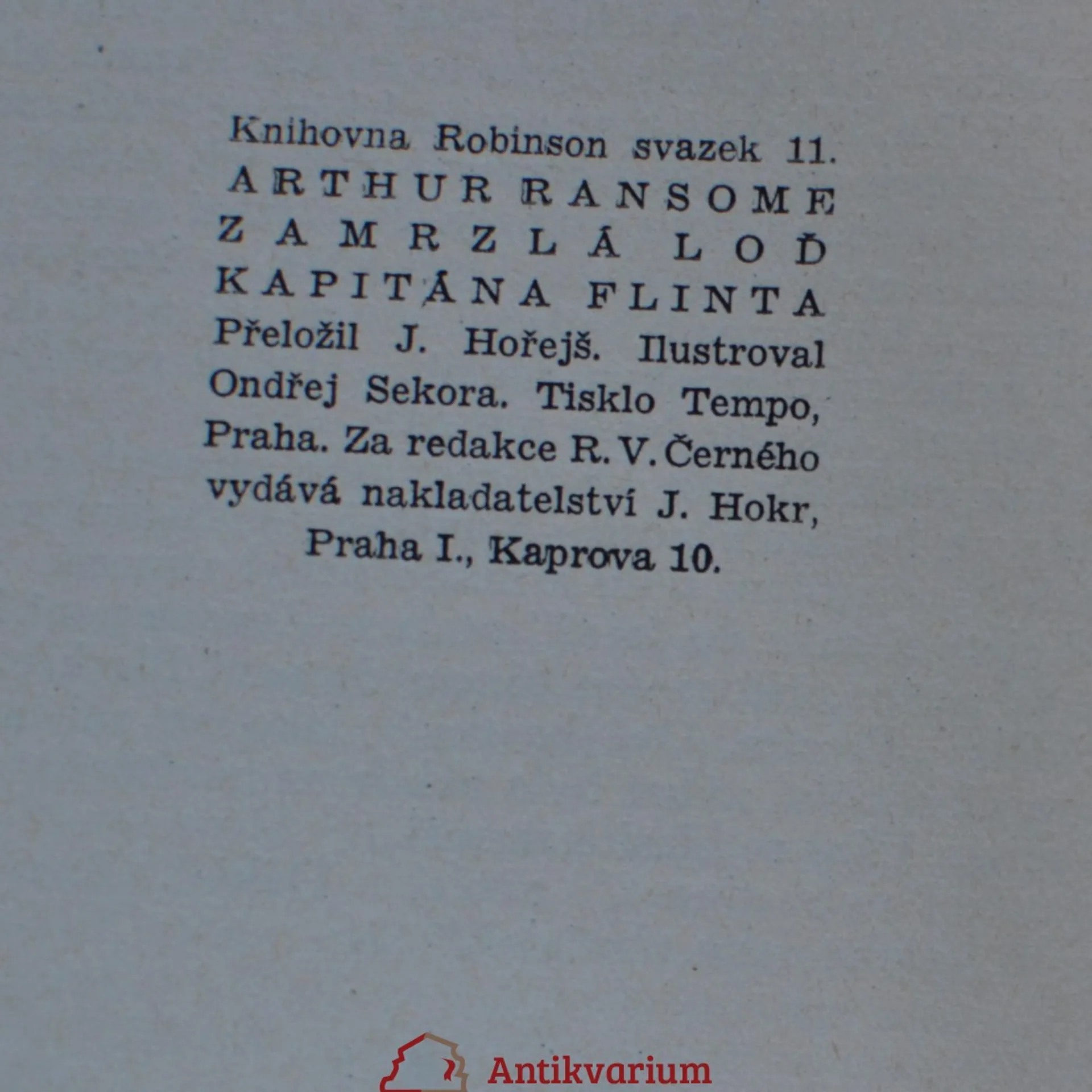 Knihovna Robinson svazek 11.
ARTHUR RANSOME
ZAMRZLÁ LOĎ
KAPITÁNA FLINTA
Přeložil J. Hořejš. Ilustroval Ondřej Sekora. Tisklo Tempo, Praha. Za redakce R. V. Černého vydává nakladatelství J. Hokr, Praha I., Kaprova 10.

Antikvarium